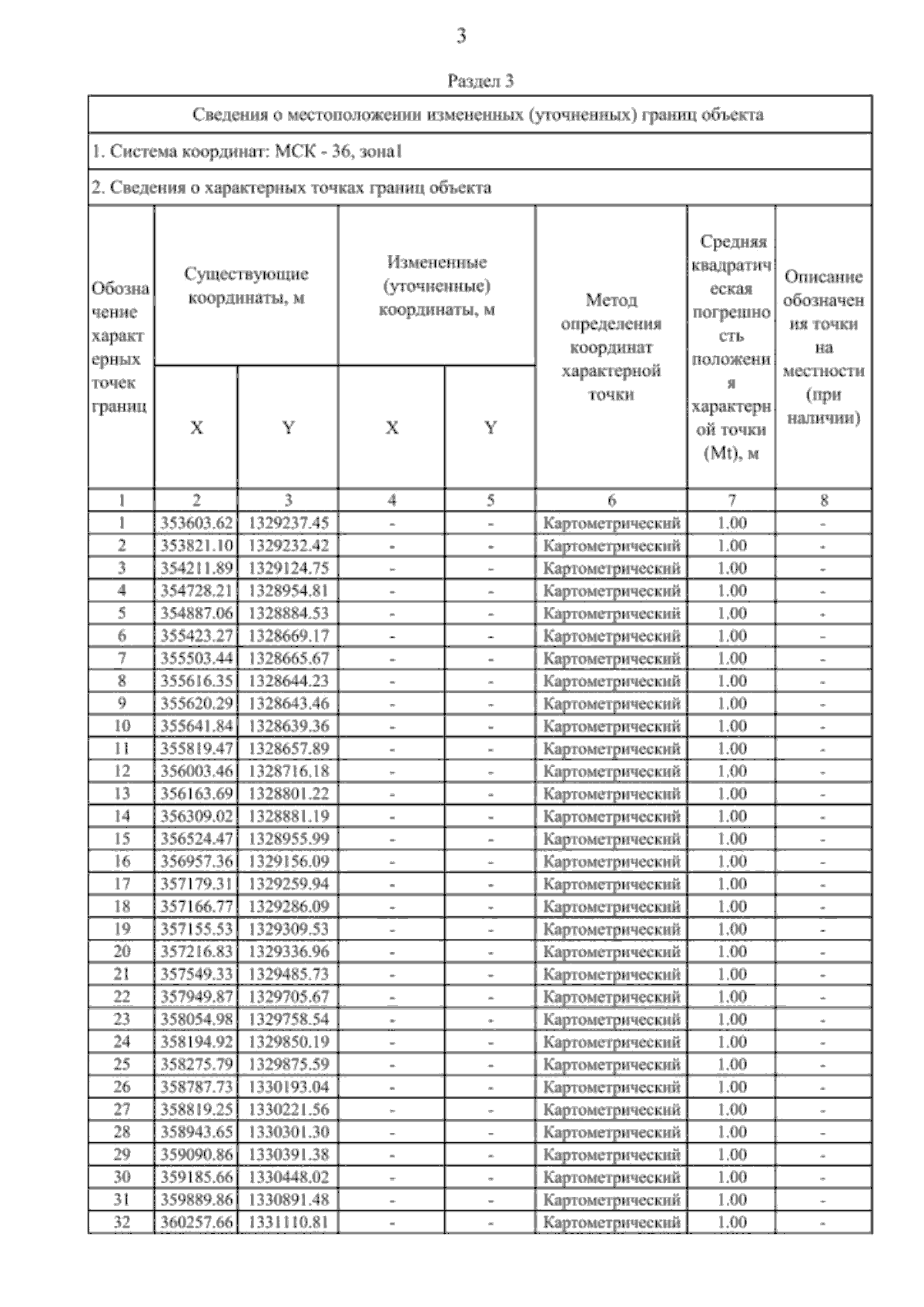 3

Раздел 3

Сведения о местоположении измененных (уточненных) границ объекта

1. Система координат: МСК - 36, зона1

2. Сведения о характерных точках границ объекта

| Обозначение характерных точек границ | Существующие координаты, м X | Существующие координаты, м Y | Измененные (уточненные) координаты, м X | Измененные (уточненные) координаты, м Y | Метод определения координат характерной точки | Средняя квадратическая погрешность положения характерной точки (Mt), м | Описание обозначения точки на местности (при наличии) |
|---|---|---|---|---|---|---|---|
| 1 | 2 | 3 | 4 | 5 | 6 | 7 | 8 |
| 1 | 353603.62 | 1329237.45 | - | - | Картометрический | 1.00 | - |
| 2 | 353821.10 | 1329232.42 | - | - | Картометрический | 1.00 | - |
| 3 | 354211.89 | 1329124.75 | - | - | Картометрический | 1.00 | - |
| 4 | 354728.21 | 1328954.81 | - | - | Картометрический | 1.00 | - |
| 5 | 354887.06 | 1328884.53 | - | - | Картометрический | 1.00 | - |
| 6 | 355423.27 | 1328669.17 | - | - | Картометрический | 1.00 | - |
| 7 | 355503.44 | 1328665.67 | - | - | Картометрический | 1.00 | - |
| 8 | 355616.35 | 1328644.23 | - | - | Картометрический | 1.00 | - |
| 9 | 355620.29 | 1328643.46 | - | - | Картометрический | 1.00 | - |
| 10 | 355641.84 | 1328639.36 | - | - | Картометрический | 1.00 | - |
| 11 | 355819.47 | 1328657.89 | - | - | Картометрический | 1.00 | - |
| 12 | 356003.46 | 1328716.18 | - | - | Картометрический | 1.00 | - |
| 13 | 356163.69 | 1328801.22 | - | - | Картометрический | 1.00 | - |
| 14 | 356309.02 | 1328881.19 | - | - | Картометрический | 1.00 | - |
| 15 | 356524.47 | 1328955.99 | - | - | Картометрический | 1.00 | - |
| 16 | 356957.36 | 1329156.09 | - | - | Картометрический | 1.00 | - |
| 17 | 357179.31 | 1329259.94 | - | - | Картометрический | 1.00 | - |
| 18 | 357166.77 | 1329286.09 | - | - | Картометрический | 1.00 | - |
| 19 | 357155.53 | 1329309.53 | - | - | Картометрический | 1.00 | - |
| 20 | 357216.83 | 1329336.96 | - | - | Картометрический | 1.00 | - |
| 21 | 357549.33 | 1329485.73 | - | - | Картометрический | 1.00 | - |
| 22 | 357949.87 | 1329705.67 | - | - | Картометрический | 1.00 | - |
| 23 | 358054.98 | 1329758.54 | - | - | Картометрический | 1.00 | - |
| 24 | 358194.92 | 1329850.19 | - | - | Картометрический | 1.00 | - |
| 25 | 358275.79 | 1329875.59 | - | - | Картометрический | 1.00 | - |
| 26 | 358787.73 | 1330193.04 | - | - | Картометрический | 1.00 | - |
| 27 | 358819.25 | 1330221.56 | - | - | Картометрический | 1.00 | - |
| 28 | 358943.65 | 1330301.30 | - | - | Картометрический | 1.00 | - |
| 29 | 359090.86 | 1330391.38 | - | - | Картометрический | 1.00 | - |
| 30 | 359185.66 | 1330448.02 | - | - | Картометрический | 1.00 | - |
| 31 | 359889.86 | 1330891.48 | - | - | Картометрический | 1.00 | - |
| 32 | 360257.66 | 1331110.81 | - | - | Картометрический | 1.00 | - |